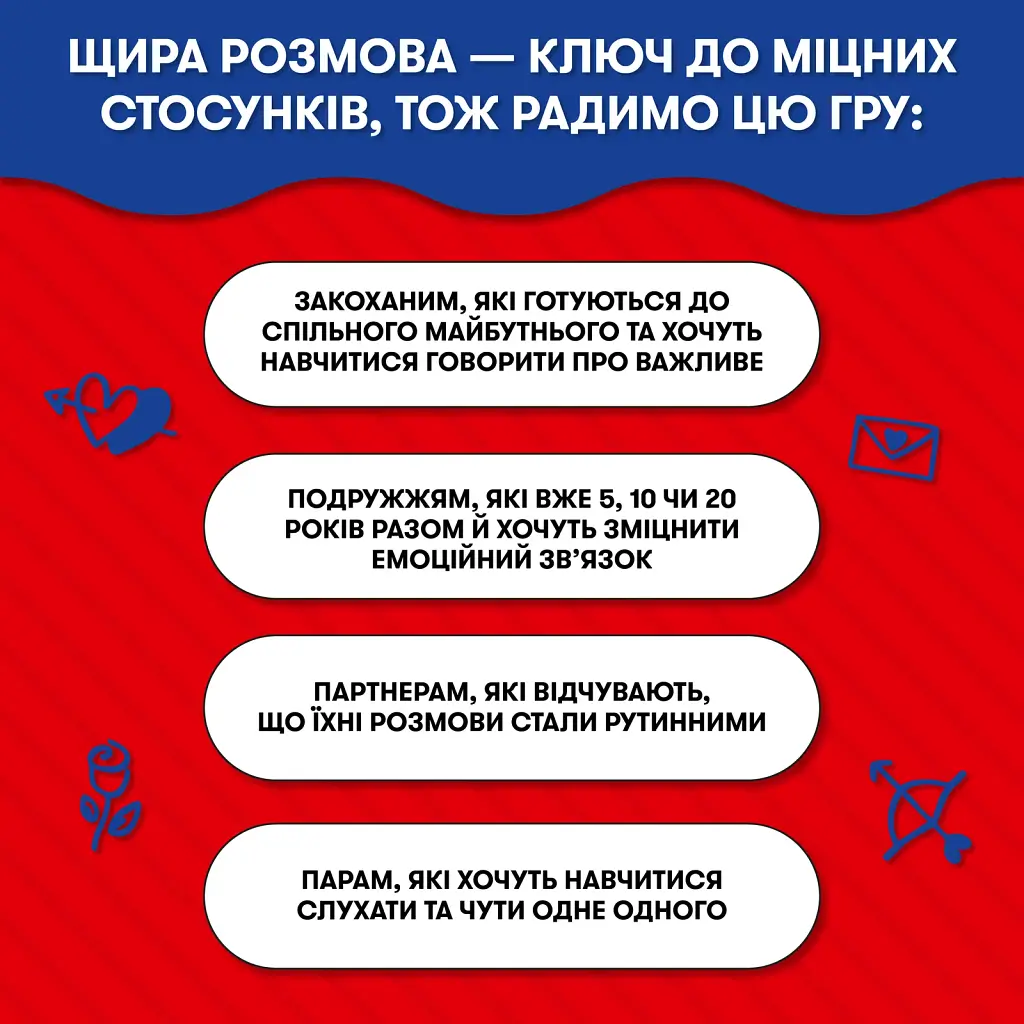 ЩИРА РОЗМОВА — КЛЮЧ ДО МІЦНИХ СТОСУНКІВ, ТОЖ РАДИМО ЦЮ ГРУ:

ЗАКОХАНИМ, ЯКІ ГОТУЮТЬСЯ ДО СПІЛЬНОГО МАЙБУТНЬОГО ТА ХОЧУТЬ НАВЧИТИСЯ ГОВОРИТИ ПРО ВАЖЛИВЕ

ПОДРУЖЖЯМ, ЯКІ ВЖЕ 5, 10 ЧИ 20 РОКІВ РАЗОМ Й ХОЧУТЬ ЗМІЦНИТИ ЕМОЦІЙНИЙ ЗВ'ЯЗОК

ПАРТНЕРАМ, ЯКІ ВІДЧУВАЮТЬ, ЩО ЇХНІ РОЗМОВИ СТАЛИ РУТИННИМИ

ПАРАМ, ЯКІ ХОЧУТЬ НАВЧИТИСЯ СЛУХАТИ ТА ЧУТИ ОДНЕ ОДНОГО